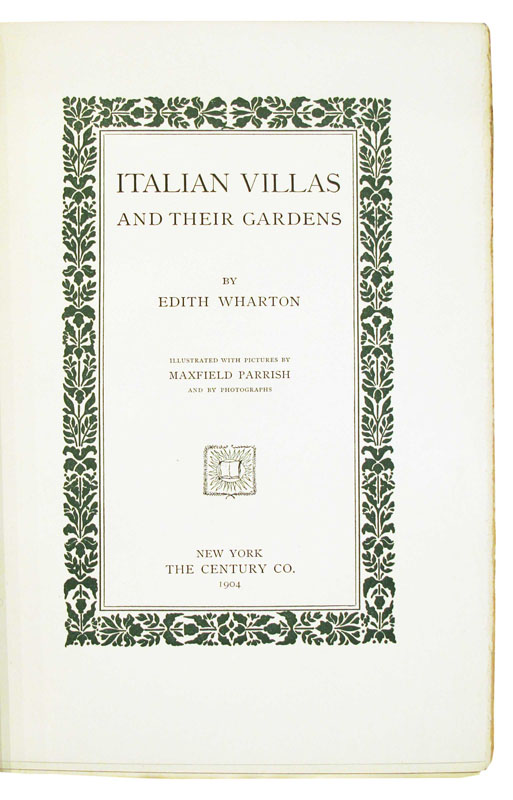 ITALIAN VILLAS
AND THEIR GARDENS

BY
EDITH WHARTON

ILLUSTRATED WITH PICTURES BY
MAXFIELD PARRISH
AND BY PHOTOGRAPHS

NEW YORK
THE CENTURY CO.
1904